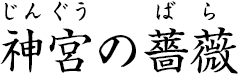 じんぐう　ばら
神宮の薔薇